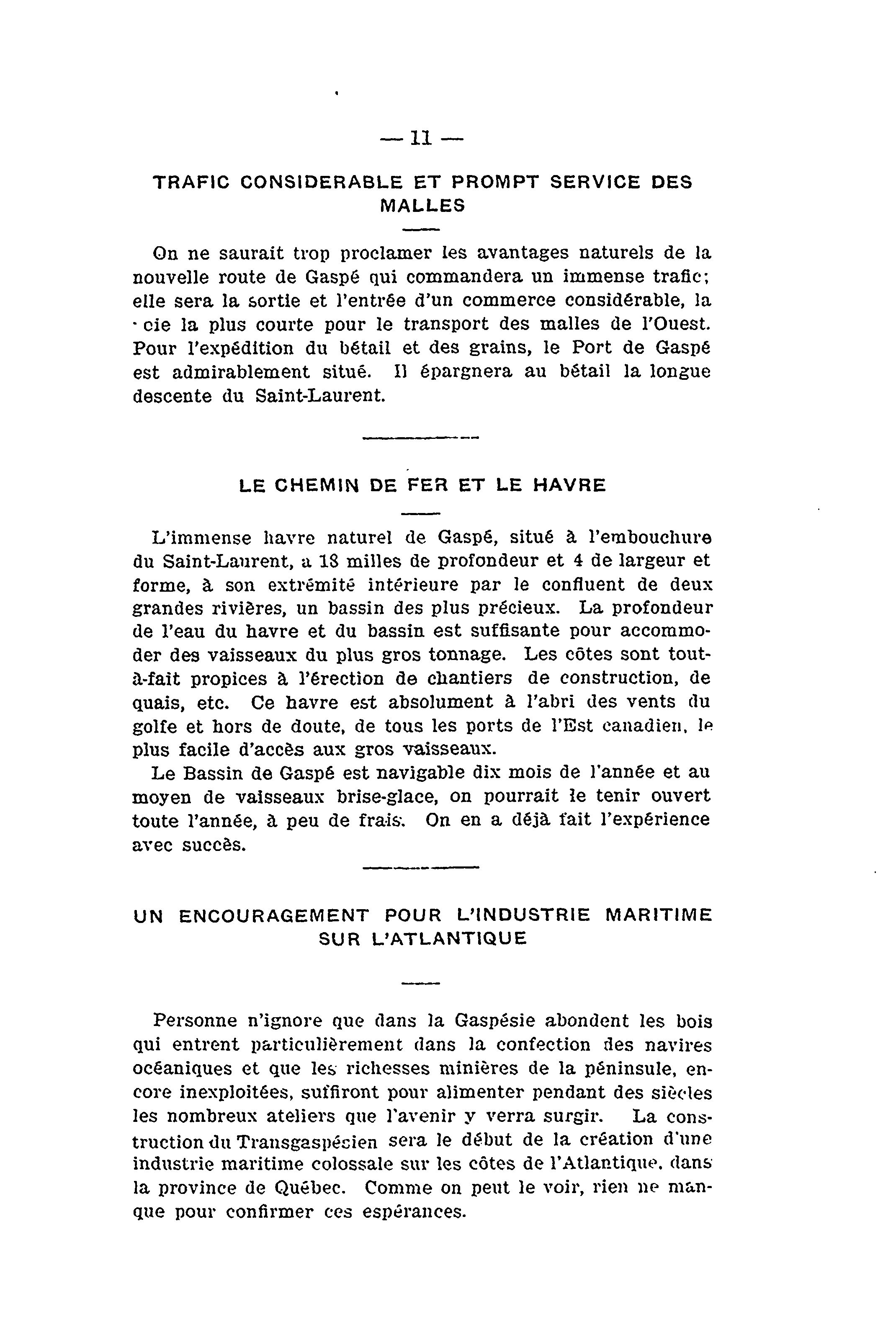 — 11 —

TRAFIC CONSIDERABLE ET PROMPT SERVICE DES MALLES

On ne saurait trop proclamer les avantages naturels de la nouvelle route de Gaspé qui commandera un immense trafic; elle sera la sortie et l'entrée d'un commerce considérable, la cie la plus courte pour le transport des malles de l'Ouest. Pour l'expédition du bétail et des grains, le Port de Gaspé est admirablement situé. Il épargnera au bétail la longue descente du Saint-Laurent.

LE CHEMIN DE FER ET LE HAVRE

L'immense havre naturel de Gaspé, situé à l'embouchure du Saint-Laurent, a 18 milles de profondeur et 4 de largeur et forme, à son extrémité intérieure par le confluent de deux grandes rivières, un bassin des plus précieux. La profondeur de l'eau du havre et du bassin est suffisante pour accommoder des vaisseaux du plus gros tonnage. Les côtes sont tout-à-fait propices à l'érection de chantiers de construction, de quais, etc. Ce havre est absolument à l'abri des vents du golfe et hors de doute, de tous les ports de l'Est canadien, le plus facile d'accès aux gros vaisseaux.

Le Bassin de Gaspé est navigable dix mois de l'année et au moyen de vaisseaux brise-glace, on pourrait le tenir ouvert toute l'année, à peu de frais. On en a déjà fait l'expérience avec succès.

UN ENCOURAGEMENT POUR L'INDUSTRIE MARITIME SUR L'ATLANTIQUE

Personne n'ignore que dans la Gaspésie abondent les bois qui entrent particulièrement dans la confection des navires océaniques et que les richesses minières de la péninsule, encore inexploitées, suffiront pour alimenter pendant des siècles les nombreux ateliers que l'avenir y verra surgir. La construction du Transgaspésien sera le début de la création d'une industrie maritime colossale sur les côtes de l'Atlantique, dans la province de Québec. Comme on peut le voir, rien ne manque pour confirmer ces espérances.